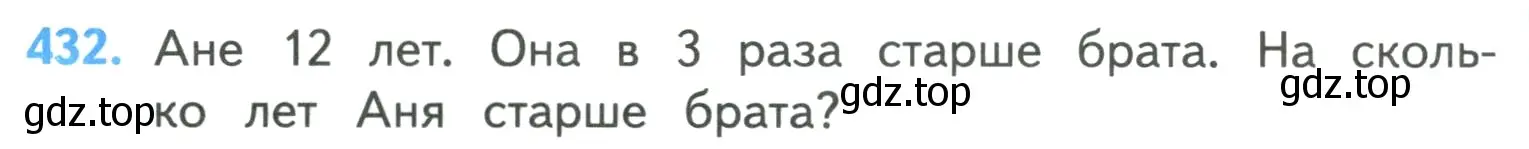 432. Ане 12 лет. Она в 3 раза старше брата. На сколько лет Аня старше брата?

gdz.top gdz.top gdz.top